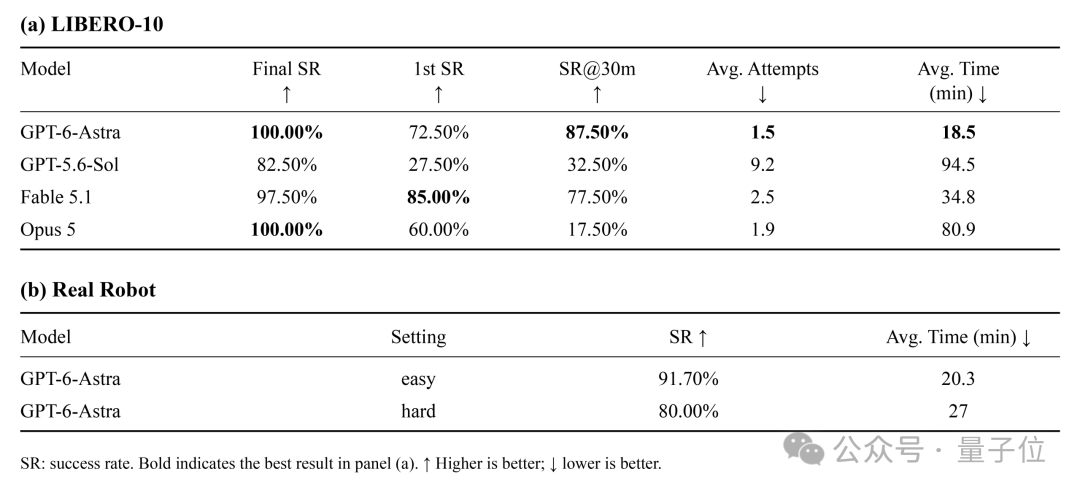 (a) LIBERO-10

| Model | Final SR ↑ | 1st SR ↑ | SR@30m ↑ | Avg. Attempts ↓ | Avg. Time (min) ↓ |
|---|---|---|---|---|---|
| GPT-6-Astra | 100.00% | 72.50% | 87.50% | 1.5 | 18.5 |
| GPT-5.6-Sol | 82.50% | 27.50% | 32.50% | 9.2 | 94.5 |
| Fable 5.1 | 97.50% | 85.00% | 77.50% | 2.5 | 34.8 |
| Opus 5 | 100.00% | 60.00% | 17.50% | 1.9 | 80.9 |

(b) Real Robot

| Model | Setting | SR ↑ | Avg. Time (min) ↓ |
|---|---|---|---|
| GPT-6-Astra | easy | 91.70% | 20.3 |
| GPT-6-Astra | hard | 80.00% | 27 |

SR: success rate. Bold indicates the best result in panel (a). ↑ Higher is better; ↓ lower is better.

公众号 · 量子位